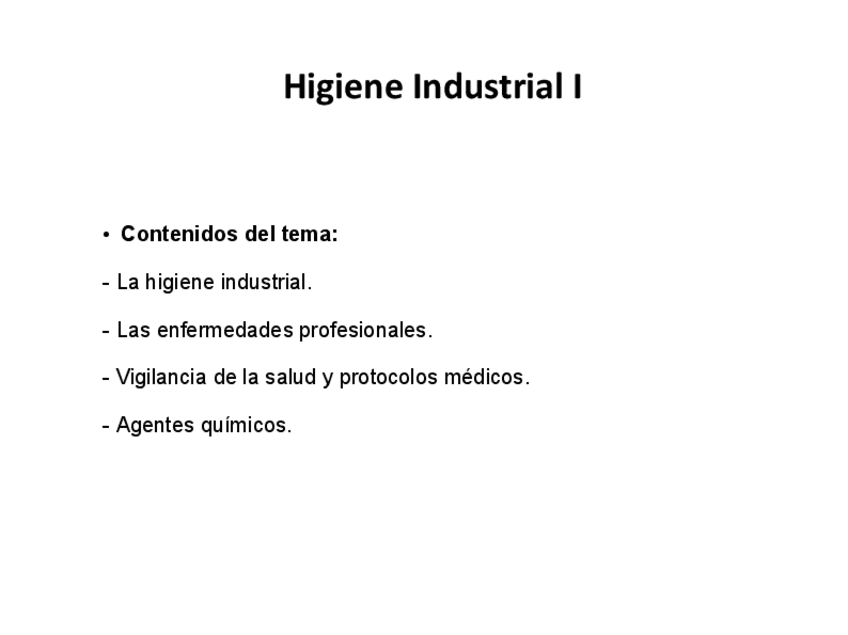 Higiene Industrial I

• Contenidos del tema:

- La higiene industrial.

- Las enfermedades profesionales.

- Vigilancia de la salud y protocolos médicos.

- Agentes químicos.